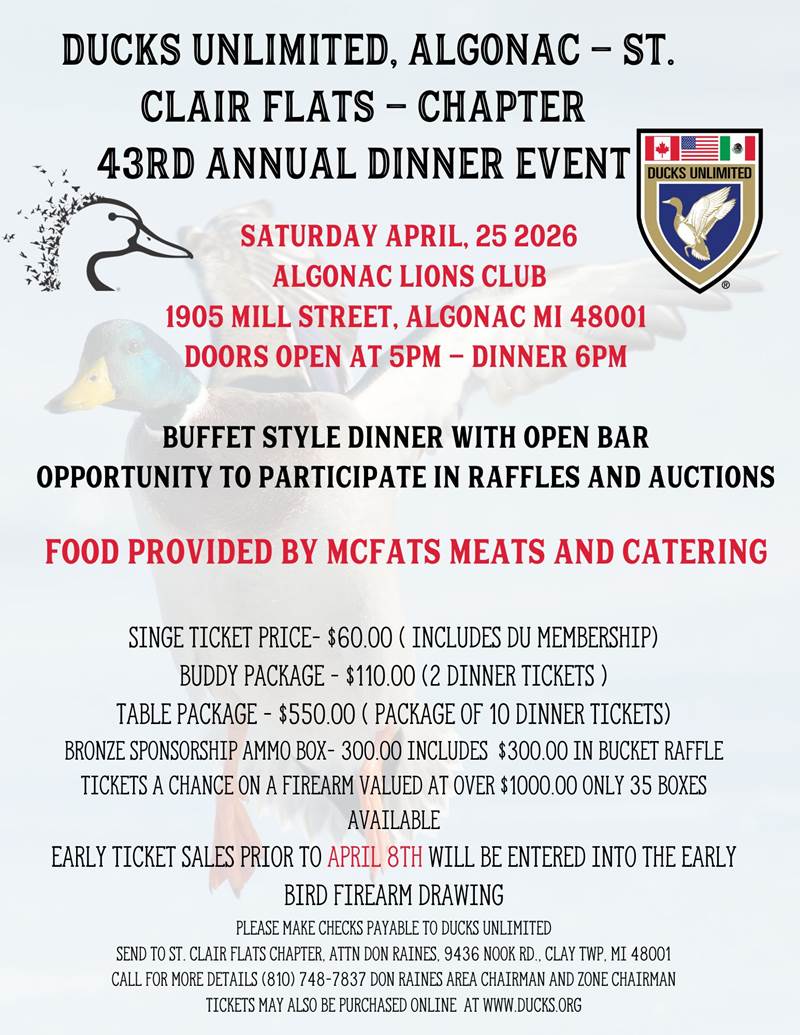 DUCKS UNLIMITED, ALGONAC – ST. CLAIR FLATS – CHAPTER
43RD ANNUAL DINNER EVENT

DUCKS UNLIMITED

SATURDAY APRIL, 25 2026
ALGONAC LIONS CLUB
1905 MILL STREET, ALGONAC MI 48001
DOORS OPEN AT 5PM – DINNER 6PM

BUFFET STYLE DINNER WITH OPEN BAR
OPPORTUNITY TO PARTICIPATE IN RAFFLES AND AUCTIONS

FOOD PROVIDED BY MCFATS MEATS AND CATERING

SINGE TICKET PRICE- $60.00 ( INCLUDES DU MEMBERSHIP)
BUDDY PACKAGE - $110.00 (2 DINNER TICKETS )
TABLE PACKAGE - $550.00 ( PACKAGE OF 10 DINNER TICKETS)
BRONZE SPONSORSHIP AMMO BOX- 300.00 INCLUDES $300.00 IN BUCKET RAFFLE TICKETS A CHANCE ON A FIREARM VALUED AT OVER $1000.00 ONLY 35 BOXES AVAILABLE
EARLY TICKET SALES PRIOR TO APRIL 8TH WILL BE ENTERED INTO THE EARLY BIRD FIREARM DRAWING
PLEASE MAKE CHECKS PAYABLE TO DUCKS UNLIMITED
SEND TO ST. CLAIR FLATS CHAPTER, ATTN DON RAINES, 9436 NOOK RD., CLAY TWP, MI 48001
CALL FOR MORE DETAILS (810) 748-7837 DON RAINES AREA CHAIRMAN AND ZONE CHAIRMAN
TICKETS MAY ALSO BE PURCHASED ONLINE AT WWW.DUCKS.ORG